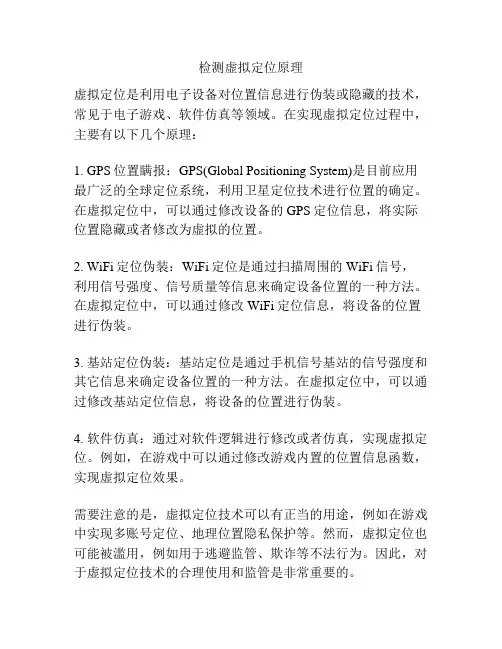 检测虚拟定位原理

虚拟定位是利用电子设备对位置信息进行伪装或隐藏的技术，常见于电子游戏、软件仿真等领域。在实现虚拟定位过程中，主要有以下几个原理：

1. GPS 位置瞒报：GPS(Global Positioning System)是目前应用最广泛的全球定位系统，利用卫星定位技术进行位置的确定。在虚拟定位中，可以通过修改设备的 GPS 定位信息，将实际位置隐藏或者修改为虚拟的位置。

2. WiFi 定位伪装：WiFi 定位是通过扫描周围的 WiFi 信号，利用信号强度、信号质量等信息来确定设备位置的一种方法。在虚拟定位中，可以通过修改 WiFi 定位信息，将设备的位置进行伪装。

3. 基站定位伪装：基站定位是通过手机信号基站的信号强度和其它信息来确定设备位置的一种方法。在虚拟定位中，可以通过修改基站定位信息，将设备的位置进行伪装。

4. 软件仿真：通过对软件逻辑进行修改或者仿真，实现虚拟定位。例如，在游戏中可以通过修改游戏内置的位置信息函数，实现虚拟定位效果。

需要注意的是，虚拟定位技术可以有正当的用途，例如在游戏中实现多账号定位、地理位置隐私保护等。然而，虚拟定位也可能被滥用，例如用于逃避监管、欺诈等不法行为。因此，对于虚拟定位技术的合理使用和监管是非常重要的。